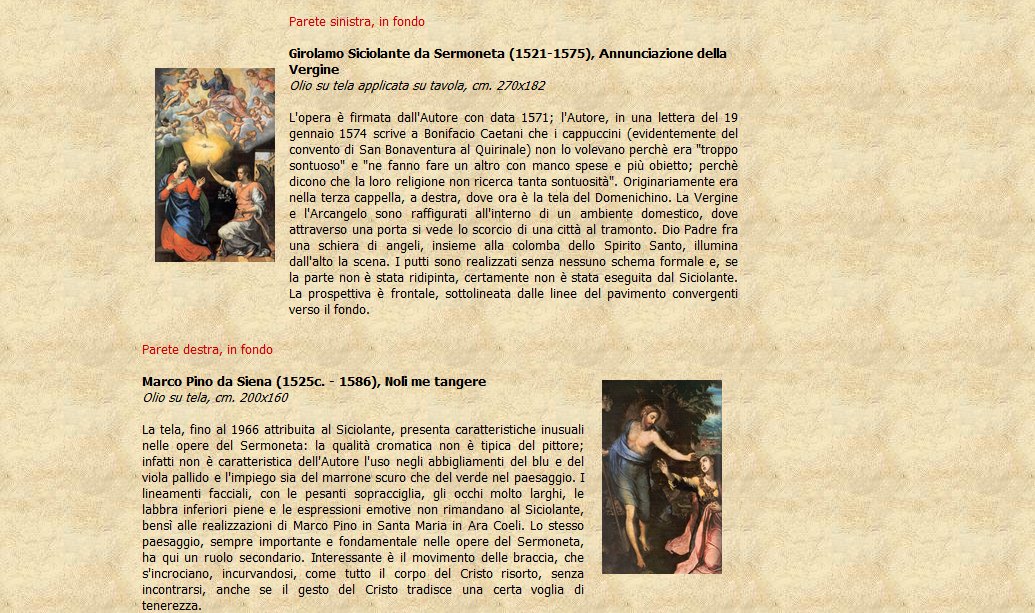 Parete sinistra, in fondo

**Girolamo Siciolante da Sermoneta (1521-1575), Annunciazione della Vergine**
*Olio su tela applicata su tavola, cm. 270x182*

L'opera è firmata dall'Autore con data 1571; l'Autore, in una lettera del 19 gennaio 1574 scrive a Bonifacio Caetani che i cappuccini (evidentemente del convento di San Bonaventura al Quirinale) non lo volevano perchè era "troppo sontuoso" e "ne fanno fare un altro con manco spese e più obietto; perchè dicono che la loro religione non ricerca tanta sontuosità". Originariamente era nella terza cappella, a destra, dove ora è la tela del Domenichino. La Vergine e l'Arcangelo sono raffigurati all'interno di un ambiente domestico, dove attraverso una porta si vede lo scorcio di una città al tramonto. Dio Padre fra una schiera di angeli, insieme alla colomba dello Spirito Santo, illumina dall'alto la scena. I putti sono realizzati senza nessuno schema formale e, se la parte non è stata ridipinta, certamente non è stata eseguita dal Siciolante. La prospettiva è frontale, sottolineata dalle linee del pavimento convergenti verso il fondo.

Parete destra, in fondo

**Marco Pino da Siena (1525c. - 1586), Noli me tangere**
*Olio su tela, cm. 200x160*

La tela, fino al 1966 attribuita al Siciolante, presenta caratteristiche inusuali nelle opere del Sermoneta: la qualità cromatica non è tipica del pittore; infatti non è caratteristica dell'Autore l'uso negli abbigliamenti del blu e del viola pallido e l'impiego sia del marrone scuro che del verde nel paesaggio. I lineamenti facciali, con le pesanti sopracciglia, gli occhi molto larghi, le labbra inferiori piene e le espressioni emotive non rimandano al Siciolante, bensì alle realizzazioni di Marco Pino in Santa Maria in Ara Coeli. Lo stesso paesaggio, sempre importante e fondamentale nelle opere del Sermoneta, ha qui un ruolo secondario. Interessante è il movimento delle braccia, che s'incrociano, incurvandosi, come tutto il corpo del Cristo risorto, senza incontrarsi, anche se il gesto del Cristo tradisce una certa voglia di tenerezza.